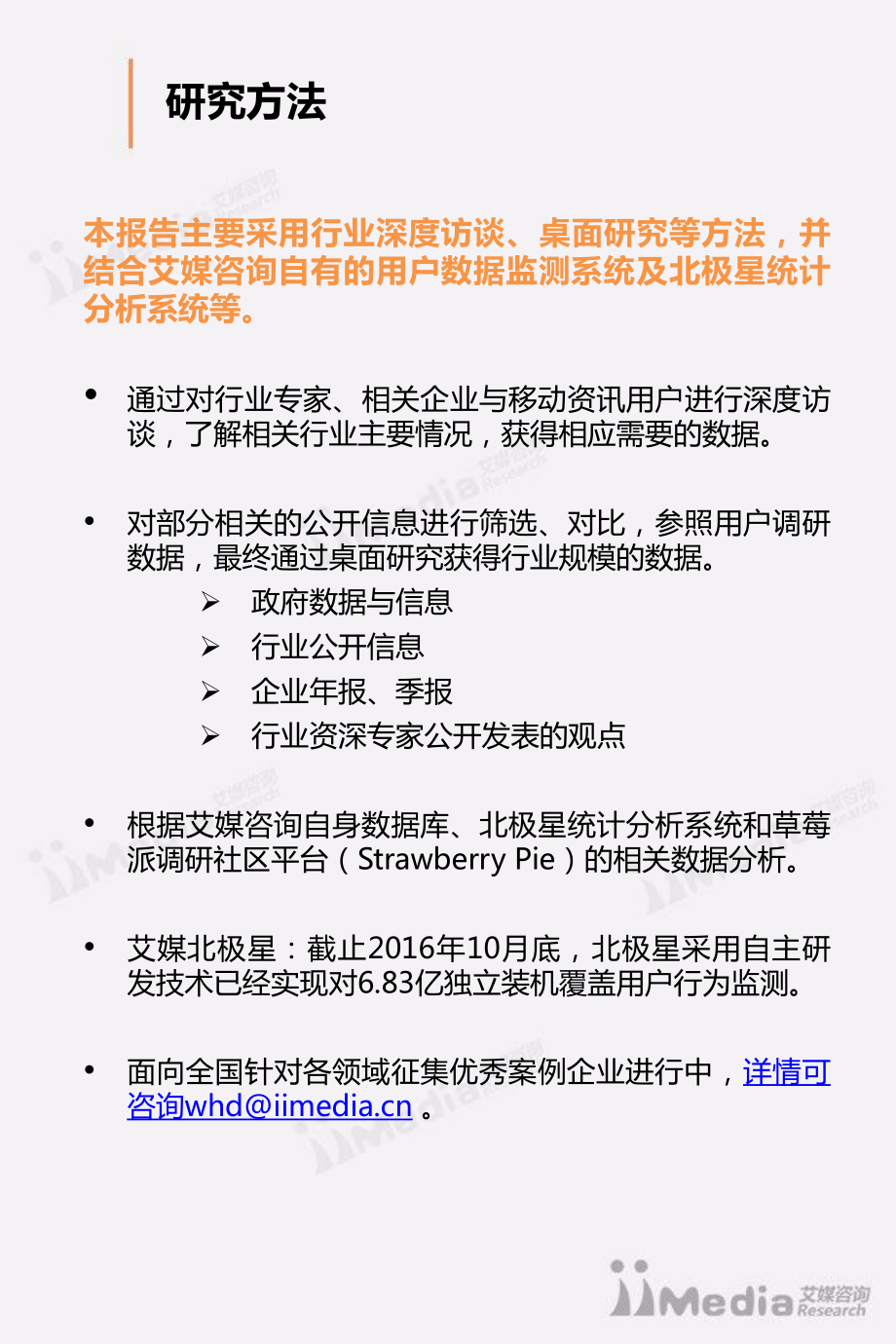 研究方法

本报告主要采用行业深度访谈、桌面研究等方法，并结合艾媒咨询自有的用户数据监测系统及北极星统计分析系统等。

• 通过对行业专家、相关企业与移动资讯用户进行深度访谈，了解相关行业主要情况，获得相应需要的数据。

• 对部分相关的公开信息进行筛选、对比，参照用户调研数据，最终通过桌面研究获得行业规模的数据。
➢ 政府数据与信息
➢ 行业公开信息
➢ 企业年报、季报
➢ 行业资深专家公开发表的观点

• 根据艾媒咨询自身数据库、北极星统计分析系统和草莓派调研社区平台（Strawberry Pie）的相关数据分析。

• 艾媒北极星：截止2016年10月底，北极星采用自主研发技术已经实现对6.83亿独立装机覆盖用户行为监测。

• 面向全国针对各领域征集优秀案例企业进行中，详情可咨询whd@iimedia.cn 。

iiMedia 艾媒咨询 Research